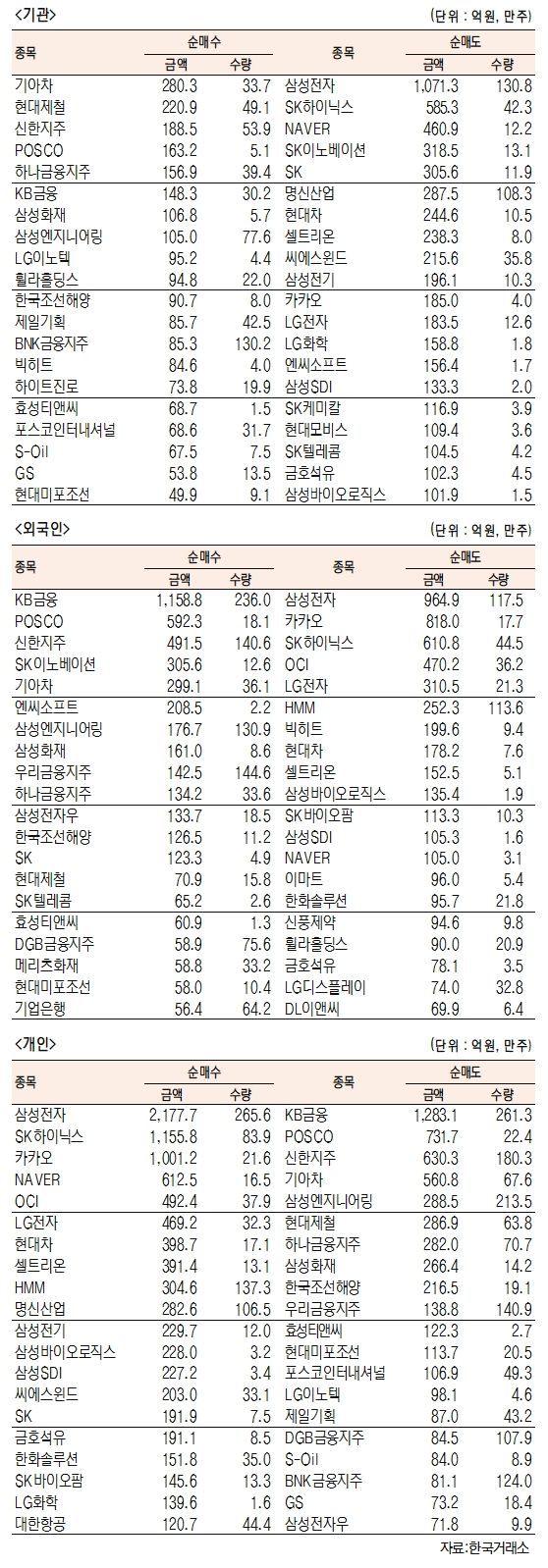 <기관>

(단위 : 억원, 만주)

| 종목 | 순매수 금액 | 순매수 수량 | 종목 | 순매도 금액 | 순매도 수량 |
|---|---|---|---|---|---|
| 기아차 | 280.3 | 33.7 | 삼성전자 | 1,071.3 | 130.8 |
| 현대제철 | 220.9 | 49.1 | SK하이닉스 | 585.3 | 42.3 |
| 신한지주 | 188.5 | 53.9 | NAVER | 460.9 | 12.2 |
| POSCO | 163.2 | 5.1 | SK이노베이션 | 318.5 | 13.1 |
| 하나금융지주 | 156.9 | 39.4 | SK | 305.6 | 11.9 |
| KB금융 | 148.3 | 30.2 | 명신산업 | 287.5 | 108.3 |
| 삼성화재 | 106.8 | 5.7 | 현대차 | 244.6 | 10.5 |
| 삼성엔지니어링 | 105.0 | 77.6 | 셀트리온 | 238.3 | 8.0 |
| LG이노텍 | 95.2 | 4.4 | 씨에스윈드 | 215.6 | 35.8 |
| 휠라홀딩스 | 94.8 | 22.0 | 삼성전기 | 196.1 | 10.3 |
| 한국조선해양 | 90.7 | 8.0 | 카카오 | 185.0 | 4.0 |
| 제일기획 | 85.7 | 42.5 | LG전자 | 183.5 | 12.6 |
| BNK금융지주 | 85.3 | 130.2 | LG화학 | 158.8 | 1.8 |
| 빅히트 | 84.6 | 4.0 | 엔씨소프트 | 156.4 | 1.7 |
| 하이트진로 | 73.8 | 19.9 | 삼성SDI | 133.3 | 2.0 |
| 효성티앤씨 | 68.7 | 1.5 | SK케미칼 | 116.9 | 3.9 |
| 포스코인터내셔널 | 68.6 | 31.7 | 현대모비스 | 109.4 | 3.6 |
| S-Oil | 67.5 | 7.5 | SK텔레콤 | 104.5 | 4.2 |
| GS | 53.8 | 13.5 | 금호석유 | 102.3 | 4.5 |
| 현대미포조선 | 49.9 | 9.1 | 삼성바이오로직스 | 101.9 | 1.5 |

<외국인>

(단위 : 억원, 만주)

| 종목 | 순매수 금액 | 순매수 수량 | 종목 | 순매도 금액 | 순매도 수량 |
|---|---|---|---|---|---|
| KB금융 | 1,158.8 | 236.0 | 삼성전자 | 964.9 | 117.5 |
| POSCO | 592.3 | 18.1 | 카카오 | 818.0 | 17.7 |
| 신한지주 | 491.5 | 140.6 | SK하이닉스 | 610.8 | 44.5 |
| SK이노베이션 | 305.6 | 12.6 | OCI | 470.2 | 36.2 |
| 기아차 | 299.1 | 36.1 | LG전자 | 310.5 | 21.3 |
| 엔씨소프트 | 208.5 | 2.2 | HMM | 252.3 | 113.6 |
| 삼성엔지니어링 | 176.7 | 130.9 | 빅히트 | 199.6 | 9.4 |
| 삼성화재 | 161.0 | 8.6 | 현대차 | 178.2 | 7.6 |
| 우리금융지주 | 142.5 | 144.6 | 셀트리온 | 152.5 | 5.1 |
| 하나금융지주 | 134.2 | 33.6 | 삼성바이오로직스 | 135.4 | 1.9 |
| 삼성전자우 | 133.7 | 18.5 | SK바이오팜 | 113.3 | 10.3 |
| 한국조선해양 | 126.5 | 11.2 | 삼성SDI | 105.3 | 1.6 |
| SK | 123.3 | 4.9 | NAVER | 105.0 | 3.1 |
| 현대제철 | 70.9 | 15.8 | 이마트 | 96.0 | 5.4 |
| SK텔레콤 | 65.2 | 2.6 | 한화솔루션 | 95.7 | 21.8 |
| 효성티앤씨 | 60.9 | 1.3 | 신풍제약 | 94.6 | 9.8 |
| DGB금융지주 | 58.9 | 75.6 | 휠라홀딩스 | 90.0 | 20.9 |
| 메리츠화재 | 58.8 | 33.2 | 금호석유 | 78.1 | 3.5 |
| 현대미포조선 | 58.0 | 10.4 | LG디스플레이 | 74.0 | 32.8 |
| 기업은행 | 56.4 | 64.2 | DL이앤씨 | 69.9 | 6.4 |

<개인>

(단위 : 억원, 만주)

| 종목 | 순매수 금액 | 순매수 수량 | 종목 | 순매도 금액 | 순매도 수량 |
|---|---|---|---|---|---|
| 삼성전자 | 2,177.7 | 265.6 | KB금융 | 1,283.1 | 261.3 |
| SK하이닉스 | 1,155.8 | 83.9 | POSCO | 731.7 | 22.4 |
| 카카오 | 1,001.2 | 21.6 | 신한지주 | 630.3 | 180.3 |
| NAVER | 612.5 | 16.5 | 기아차 | 560.8 | 67.6 |
| OCI | 492.4 | 37.9 | 삼성엔지니어링 | 288.5 | 213.5 |
| LG전자 | 469.2 | 32.3 | 현대제철 | 286.9 | 63.8 |
| 현대차 | 398.7 | 17.1 | 하나금융지주 | 282.0 | 70.7 |
| 셀트리온 | 391.4 | 13.1 | 삼성화재 | 266.4 | 14.2 |
| HMM | 304.6 | 137.3 | 한국조선해양 | 216.5 | 19.1 |
| 명신산업 | 282.6 | 106.5 | 우리금융지주 | 138.8 | 140.9 |
| 삼성전기 | 229.7 | 12.0 | 효성티앤씨 | 122.3 | 2.7 |
| 삼성바이오로직스 | 228.0 | 3.2 | 현대미포조선 | 113.7 | 20.5 |
| 삼성SDI | 227.2 | 3.4 | 포스코인터내셔널 | 106.9 | 49.3 |
| 씨에스윈드 | 203.0 | 33.1 | LG이노텍 | 98.1 | 4.6 |
| SK | 191.9 | 7.5 | 제일기획 | 87.0 | 43.2 |
| 금호석유 | 191.1 | 8.5 | DGB금융지주 | 84.5 | 107.9 |
| 한화솔루션 | 151.8 | 35.0 | S-Oil | 84.0 | 8.9 |
| SK바이오팜 | 145.6 | 13.3 | BNK금융지주 | 81.1 | 124.0 |
| LG화학 | 139.6 | 1.6 | GS | 73.2 | 18.4 |
| 대한항공 | 120.7 | 44.4 | 삼성전자우 | 71.8 | 9.9 |

자료:한국거래소